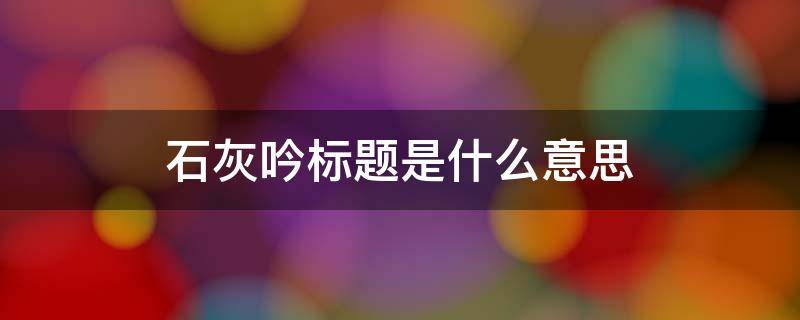 石灰吟标题是什么意思